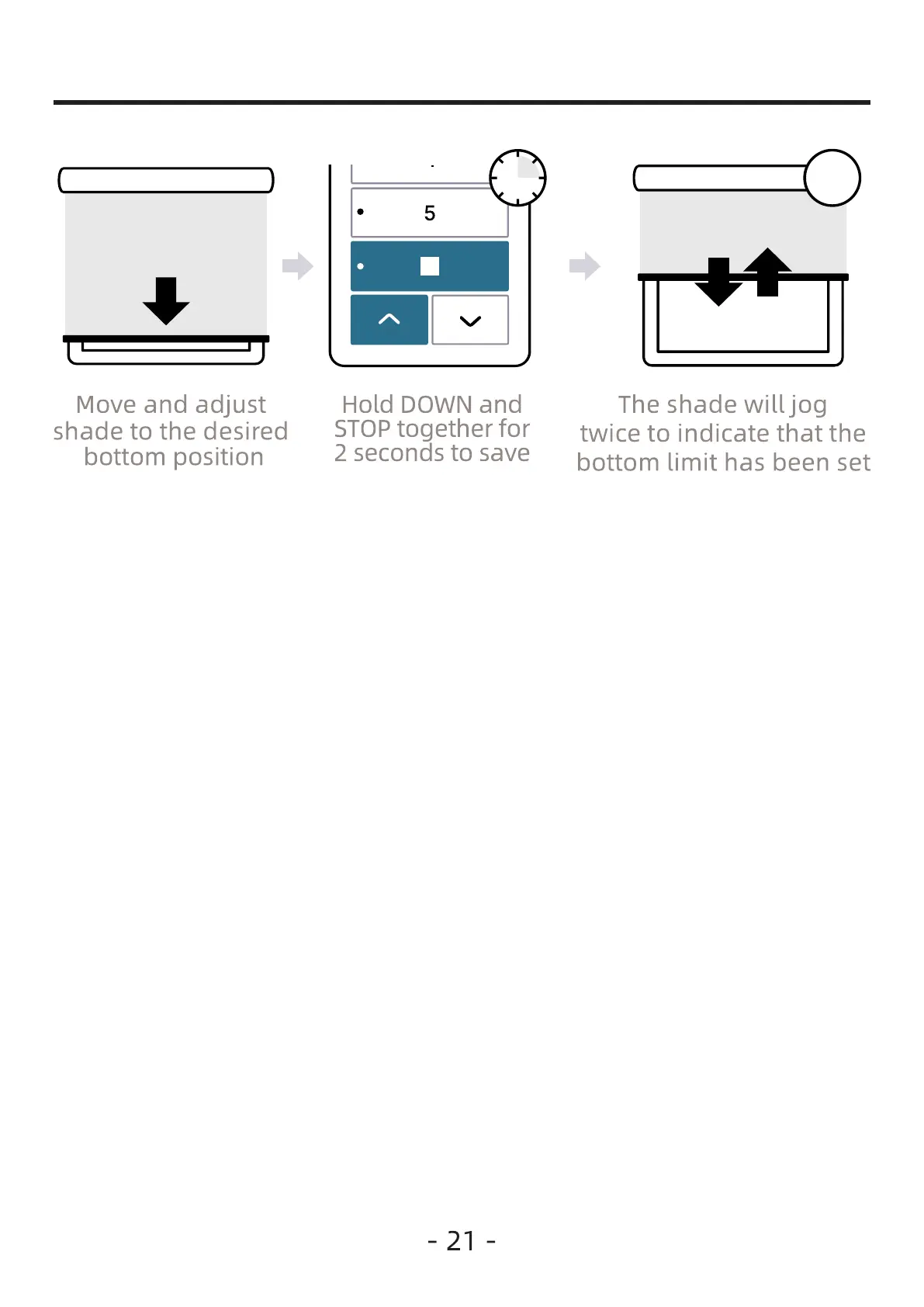 5

Move and adjust shade to the desired bottom position

Hold DOWN and STOP together for 2 seconds to save

The shade will jog twice to indicate that the bottom limit has been set

- 21 -